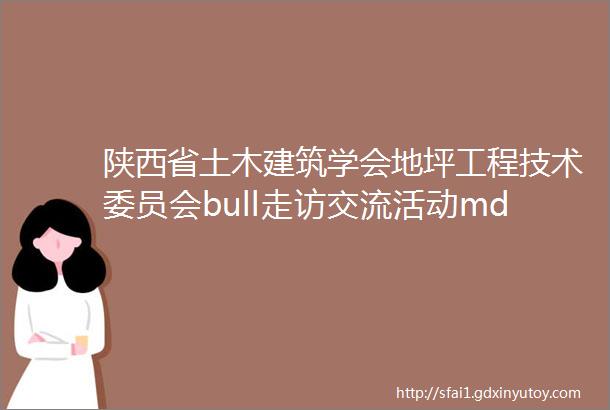 陕西省土木建筑学会地坪工程技术委员会bull走访交流活动md

http://sfai1.gdxinyutoy.com